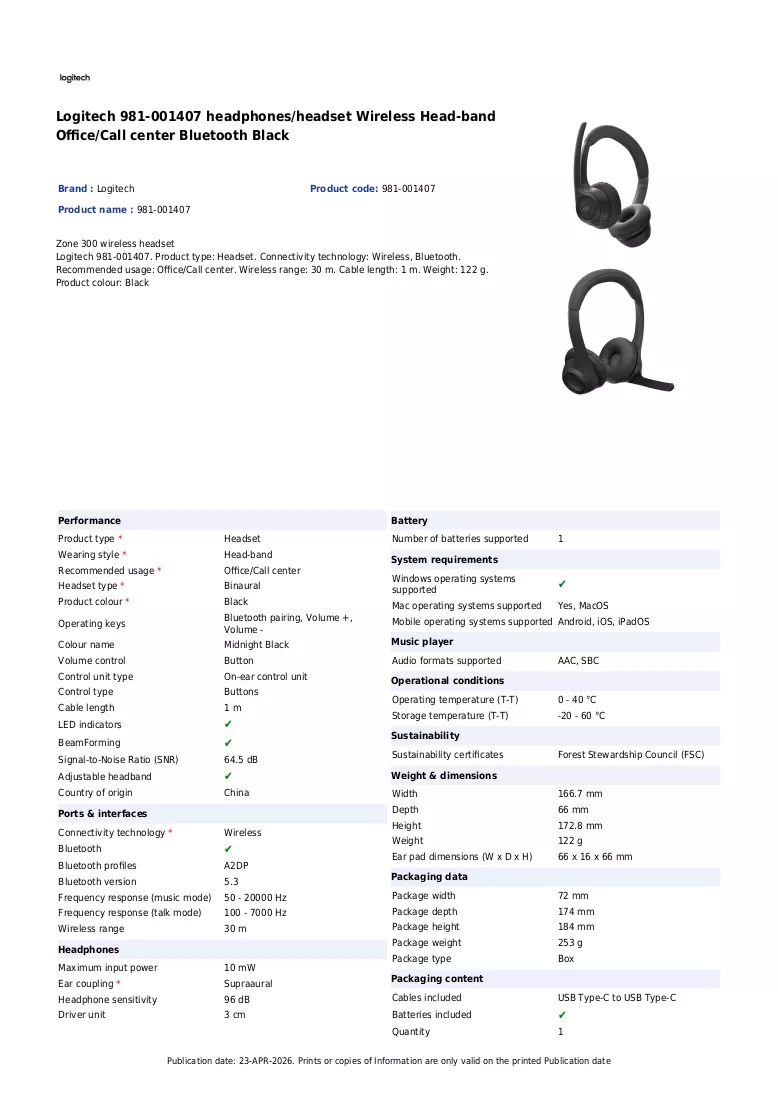 logitech

Logitech 981-001407 headphones/headset Wireless Head-band Office/Call center Bluetooth Black

Brand : Logitech
Product code: 981-001407
Product name : 981-001407

Zone 300 wireless headset
Logitech 981-001407. Product type: Headset. Connectivity technology: Wireless, Bluetooth. Recommended usage: Office/Call center. Wireless range: 30 m. Cable length: 1 m. Weight: 122 g. Product colour: Black

Performance
Product type * Headset
Wearing style * Head-band
Recommended usage * Office/Call center
Headset type * Binaural
Product colour * Black
Operating keys Bluetooth pairing, Volume +, Volume -
Colour name Midnight Black
Volume control Button
Control unit type On-ear control unit
Control type Buttons
Cable length 1 m
LED indicators ✔
BeamForming ✔
Signal-to-Noise Ratio (SNR) 64.5 dB
Adjustable headband ✔
Country of origin China

Ports & interfaces
Connectivity technology * Wireless
Bluetooth ✔
Bluetooth profiles A2DP
Bluetooth version 5.3
Frequency response (music mode) 50 - 20000 Hz
Frequency response (talk mode) 100 - 7000 Hz
Wireless range 30 m

Headphones
Maximum input power 10 mW
Ear coupling * Supraaural
Headphone sensitivity 96 dB
Driver unit 3 cm

Battery
Number of batteries supported 1

System requirements
Windows operating systems supported ✔
Mac operating systems supported Yes, MacOS
Mobile operating systems supported Android, iOS, iPadOS

Music player
Audio formats supported AAC, SBC

Operational conditions
Operating temperature (T-T) 0 - 40 °C
Storage temperature (T-T) -20 - 60 °C

Sustainability
Sustainability certificates Forest Stewardship Council (FSC)

Weight & dimensions
Width 166.7 mm
Depth 66 mm
Height 172.8 mm
Weight 122 g
Ear pad dimensions (W x D x H) 66 x 16 x 66 mm

Packaging data
Package width 72 mm
Package depth 174 mm
Package height 184 mm
Package weight 253 g
Package type Box

Packaging content
Cables included USB Type-C to USB Type-C
Batteries included ✔
Quantity 1

Publication date: 23-APR-2026. Prints or copies of Information are only valid on the printed Publication date